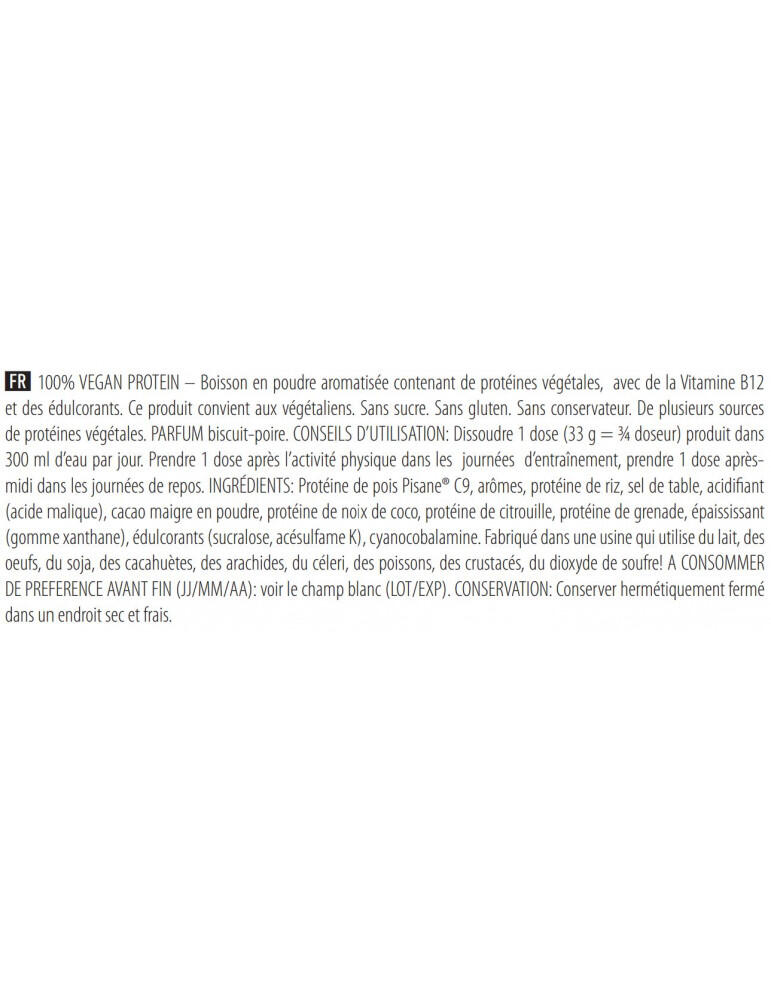 FR 100% VEGAN PROTEIN – Boisson en poudre aromatisée contenant de protéines végétales, avec de la Vitamine B12 et des édulcorants. Ce produit convient aux végétaliens. Sans sucre. Sans gluten. Sans conservateur. De plusieurs sources de protéines végétales. PARFUM biscuit-poire. CONSEILS D'UTILISATION: Dissoudre 1 dose (33 g = ¾ doseur) produit dans 300 ml d'eau par jour. Prendre 1 dose après l'activité physique dans les journées d'entraînement, prendre 1 dose après-midi dans les journées de repos. INGRÉDIENTS: Protéine de pois Pisane® C9, arômes, protéine de riz, sel de table, acidifiant (acide malique), cacao maigre en poudre, protéine de noix de coco, protéine de citrouille, protéine de grenade, épaississant (gomme xanthane), édulcorants (sucralose, acésulfame K), cyanocobalamine. Fabriqué dans une usine qui utilise du lait, des oeufs, du soja, des cacahuètes, des arachides, du céleri, des poissons, des crustacés, du dioxyde de soufre! A CONSOMMER DE PREFERENCE AVANT FIN (JJ/MM/AA): voir le champ blanc (LOT/EXP). CONSERVATION: Conserver hermétiquement fermé dans un endroit sec et frais.